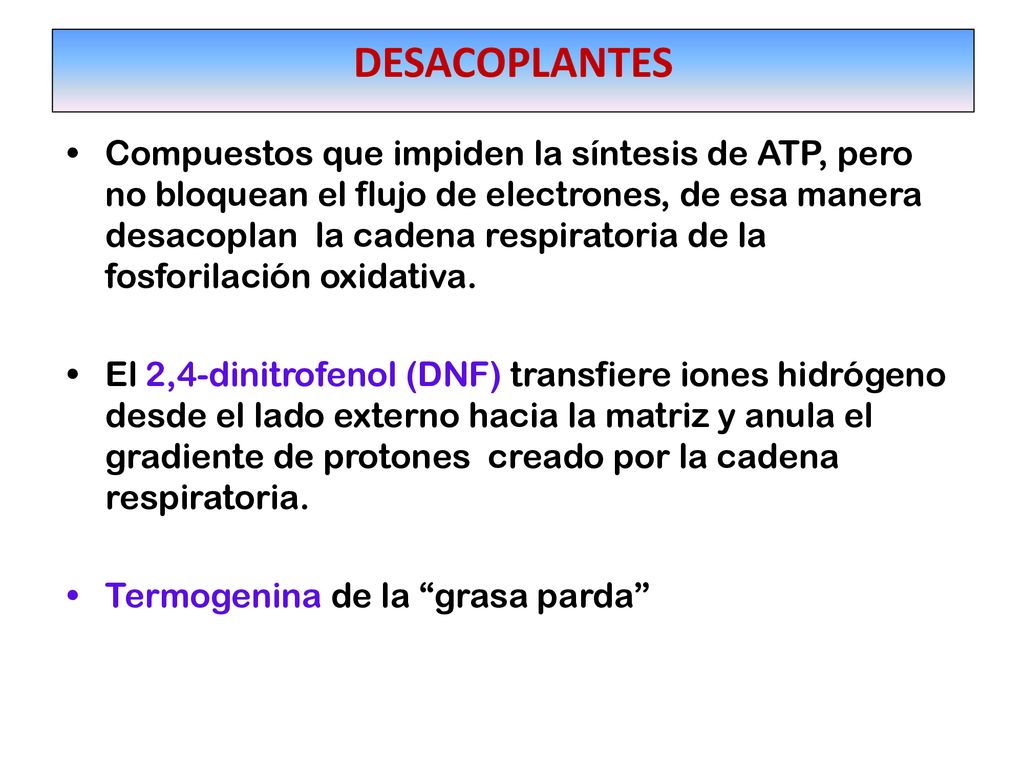 DESACOPLANTES

• Compuestos que impiden la síntesis de ATP, pero no bloquean el flujo de electrones, de esa manera desacoplan la cadena respiratoria de la fosforilación oxidativa.

• El 2,4-dinitrofenol (DNF) transfiere iones hidrógeno desde el lado externo hacia la matriz y anula el gradiente de protones creado por la cadena respiratoria.

• Termogenina de la “grasa parda”